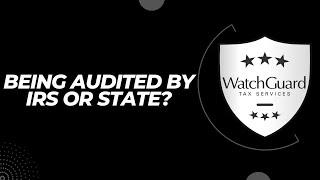 BEING AUDITED BY IRS OR STATE?

WatchGuard
TAX SERVICES